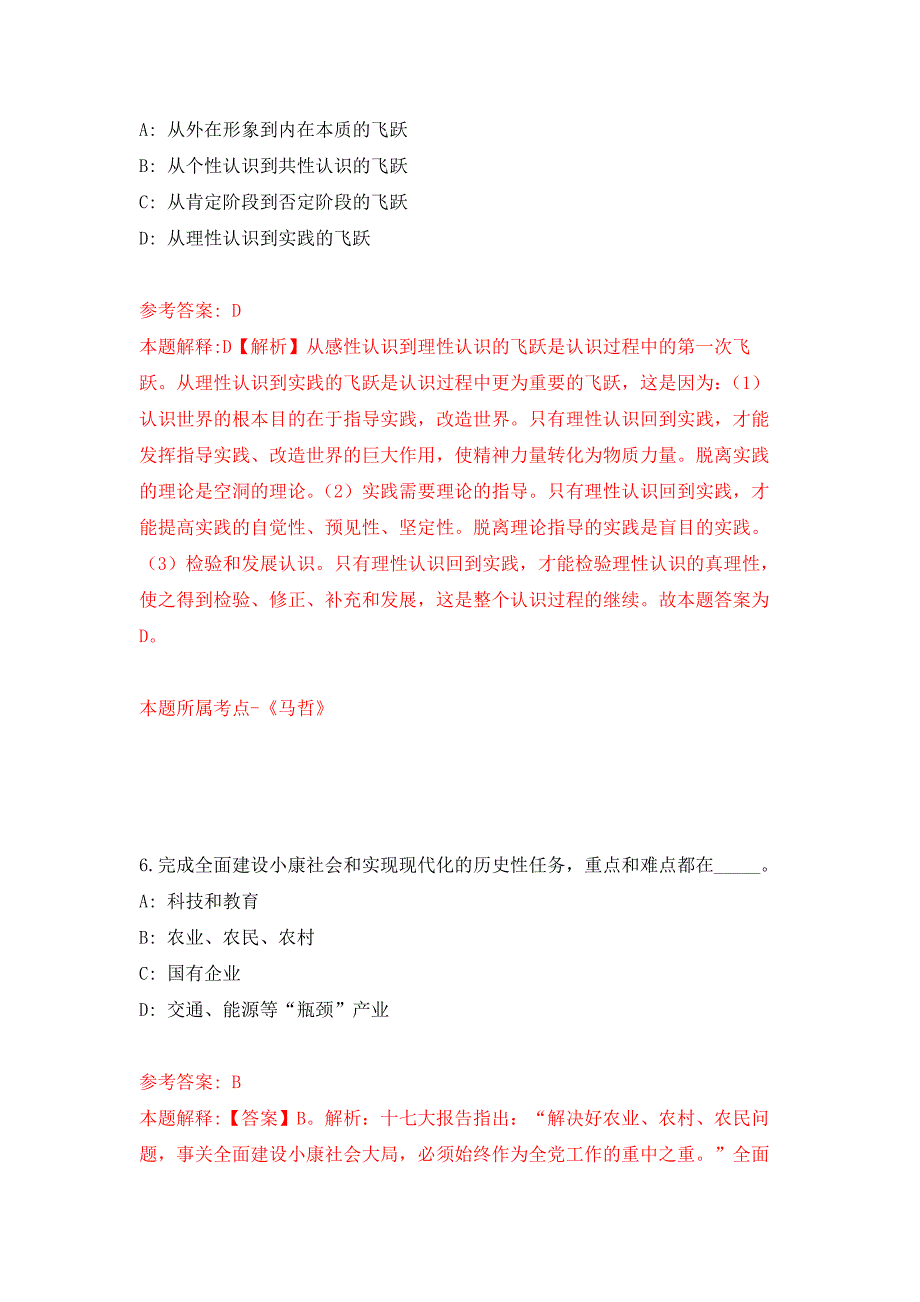 A: 从外在形象到内在本质的飞跃

B: 从个性认识到共性认识的飞跃

C: 从肯定阶段到否定阶段的飞跃

D: 从理性认识到实践的飞跃

参考答案: D

本题解释:D【解析】从感性认识到理性认识的飞跃是认识过程中的第一次飞跃。从理性认识到实践的飞跃是认识过程中更为重要的飞跃，这是因为：(1)认识世界的根本目的在于指导实践，改造世界。只有理性认识回到实践，才能发挥指导实践、改造世界的巨大作用，使精神力量转化为物质力量。脱离实践的理论是空洞的理论。(2)实践需要理论的指导。只有理性认识回到实践，才能提高实践的自觉性、预见性、坚定性。脱离理论指导的实践是盲目的实践。(3)检验和发展认识。只有理性认识回到实践，才能检验理性认识的真理性，使之得到检验、修正、补充和发展，这是整个认识过程的继续。故本题答案为D。

本题所属考点-《马哲》

6.完成全面建设小康社会和实现现代化的历史性任务，重点和难点都在_____。

A: 科技和教育

B: 农业、农民、农村

C: 国有企业

D: 交通、能源等“瓶颈”产业

参考答案: B

本题解释:【答案】B。解析：十七大报告指出：“解决好农业、农村、农民问题，事关全面建设小康社会大局，必须始终作为全党工作的重中之重。”全面